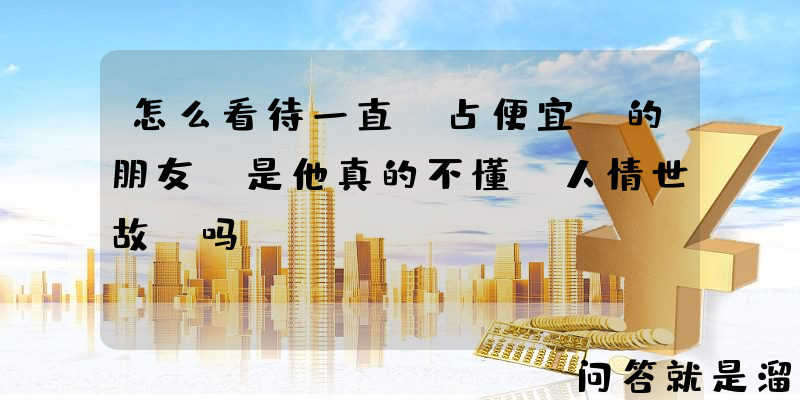 怎么看待一直 占便宜 的朋友 是他真的不懂 人情世故 吗

问答就是溜